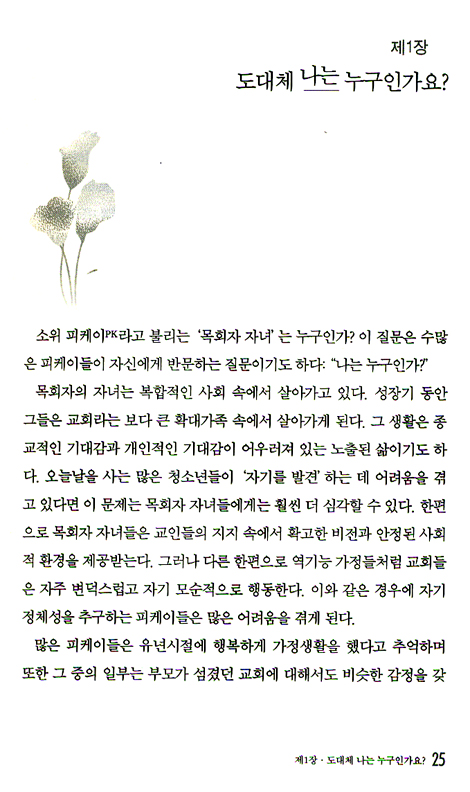 제1장
도대체 나는 누구인가요?

소위 피케이PK라고 불리는 '목회자 자녀'는 누구인가? 이 질문은 수많은 피케이들이 자신에게 반문하는 질문이기도 하다: "나는 누구인가?"

목회자의 자녀는 복합적인 사회 속에서 살아가고 있다. 성장기 동안 그들은 교회라는 보다 큰 확대가족 속에서 살아가게 된다. 그 생활은 종교적인 기대감과 개인적인 기대감이 어우러져 있는 노출된 삶이기도 하다. 오늘날을 사는 많은 청소년들이 '자기를 발견'하는 데 어려움을 겪고 있다면 이 문제는 목회자 자녀들에게는 훨씬 더 심각할 수 있다. 한편으로 목회자 자녀들은 교인들의 지지 속에서 확고한 비전과 안정된 사회적 환경을 제공받는다. 그러나 다른 한편으로 역기능 가정들처럼 교회들은 자주 변덕스럽고 자기 모순적으로 행동한다. 이와 같은 경우에 자기 정체성을 추구하는 피케이들은 많은 어려움을 겪게 된다.

많은 피케이들은 유년시절에 행복하게 가정생활을 했다고 추억하며 또한 그 중의 일부는 부모가 섬겼던 교회에 대해서도 비슷한 감정을 갖

제1장 · 도대체 나는 누구인가요? 25